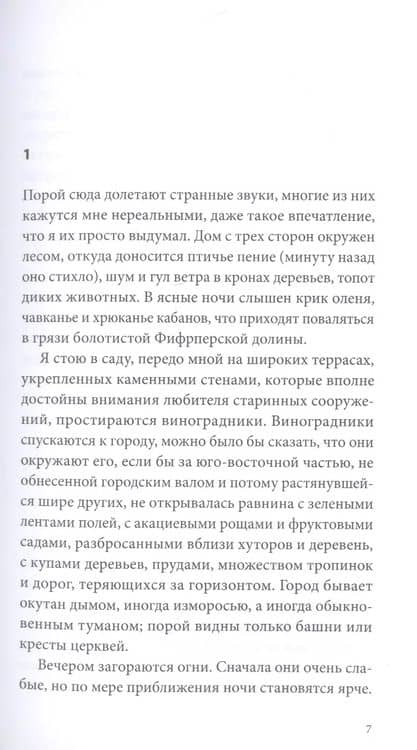 1

Порой сюда долетают странные звуки, многие из них кажутся мне нереальными, даже такое впечатление, что я их просто выдумал. Дом с трех сторон окружен лесом, откуда доносится птичье пение (минуту назад оно стихло), шум и гул ветра в кронах деревьев, топот диких животных. В ясные ночи слышен крик оленя, чавканье и хрюканье кабанов, что приходят поваляться в грязи болотистой Фифрперской долины.

Я стою в саду, передо мной на широких террасах, укрепленных каменными стенами, которые вполне достойны внимания любителя старинных сооружений, простираются виноградники. Виноградники спускаются к городу, можно было бы сказать, что они окружают его, если бы за юго-восточной частью, не обнесенной городским валом и потому растянувшейся шире других, не открывалась равнина с зелеными лентами полей, с акациевыми рощами и фруктовыми садами, разбросанными вблизи хуторов и деревень, с купами деревьев, прудами, множеством тропинок и дорог, теряющихся за горизонтом. Город бывает окутан дымом, иногда изморосью, а иногда обыкновенным туманом; порой видны только башни или кресты церквей.

Вечером загораются огни. Сначала они очень слабые, но по мере приближения ночи становятся ярче.

7